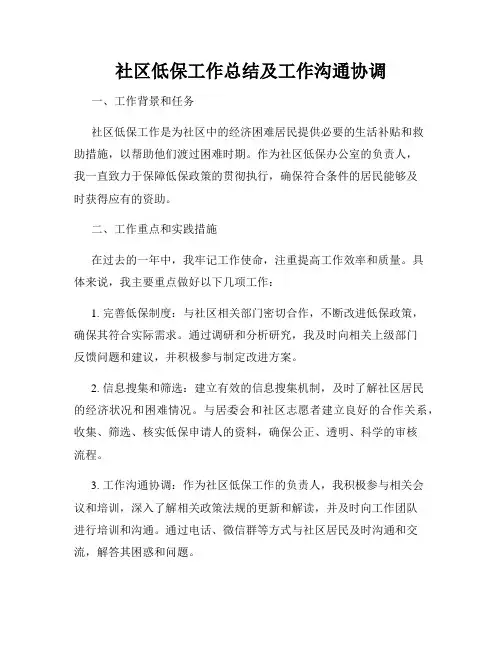 社区低保工作总结及工作沟通协调

一、工作背景和任务

社区低保工作是为社区中的经济困难居民提供必要的生活补贴和救助措施，以帮助他们渡过困难时期。作为社区低保办公室的负责人，我一直致力于保障低保政策的贯彻执行，确保符合条件的居民能够及时获得应有的资助。

二、工作重点和实践措施

在过去的一年中，我牢记工作使命，注重提高工作效率和质量。具体来说，我主要重点做好以下几项工作：

1. 完善低保制度：与社区相关部门密切合作，不断改进低保政策，确保其符合实际需求。通过调研和分析研究，我及时向相关上级部门反馈问题和建议，并积极参与制定改进方案。

2. 信息搜集和筛选：建立有效的信息搜集机制，及时了解社区居民的经济状况和困难情况。与居委会和社区志愿者建立良好的合作关系，收集、筛选、核实低保申请人的资料，确保公正、透明、科学的审核流程。

3. 工作沟通协调：作为社区低保工作的负责人，我积极参与相关会议和培训，深入了解相关政策法规的更新和解读，并及时向工作团队进行培训和沟通。通过电话、微信群等方式与社区居民及时沟通和交流，解答其困惑和问题。